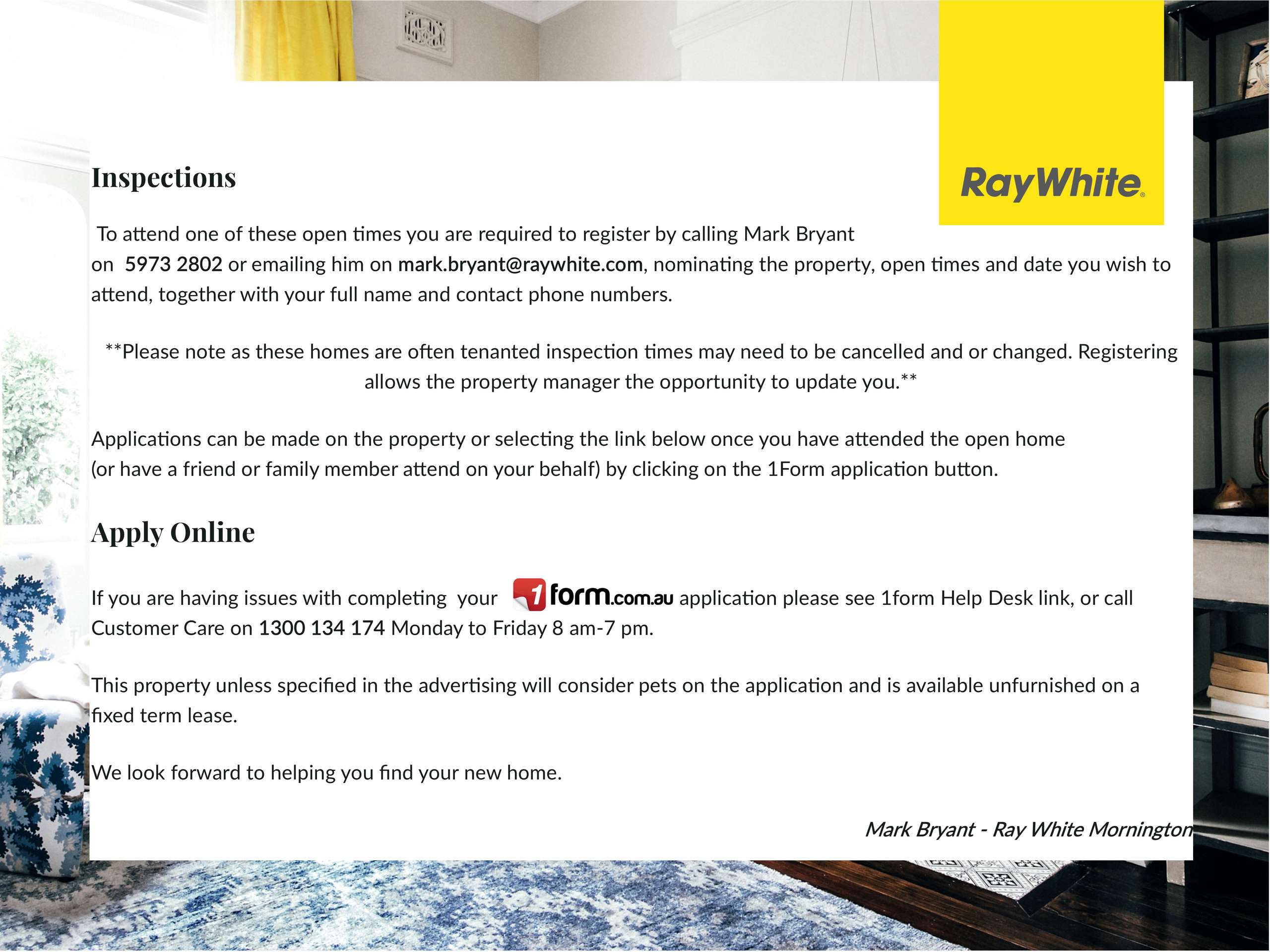 RayWhite

Inspections

To attend one of these open times you are required to register by calling Mark Bryant on 5973 2802 or emailing him on mark.bryant@raywhite.com, nominating the property, open times and date you wish to attend, together with your full name and contact phone numbers.

**Please note as these homes are often tenanted inspection times may need to be cancelled and or changed. Registering allows the property manager the opportunity to update you.**

Applications can be made on the property or selecting the link below once you have attended the open home (or have a friend or family member attend on your behalf) by clicking on the 1Form application button.

Apply Online

If you are having issues with completing your 1form.com.au application please see 1form Help Desk link, or call Customer Care on 1300 134 174 Monday to Friday 8 am-7 pm.

This property unless specified in the advertising will consider pets on the application and is available unfurnished on a fixed term lease.

We look forward to helping you find your new home.

Mark Bryant - Ray White Mornington